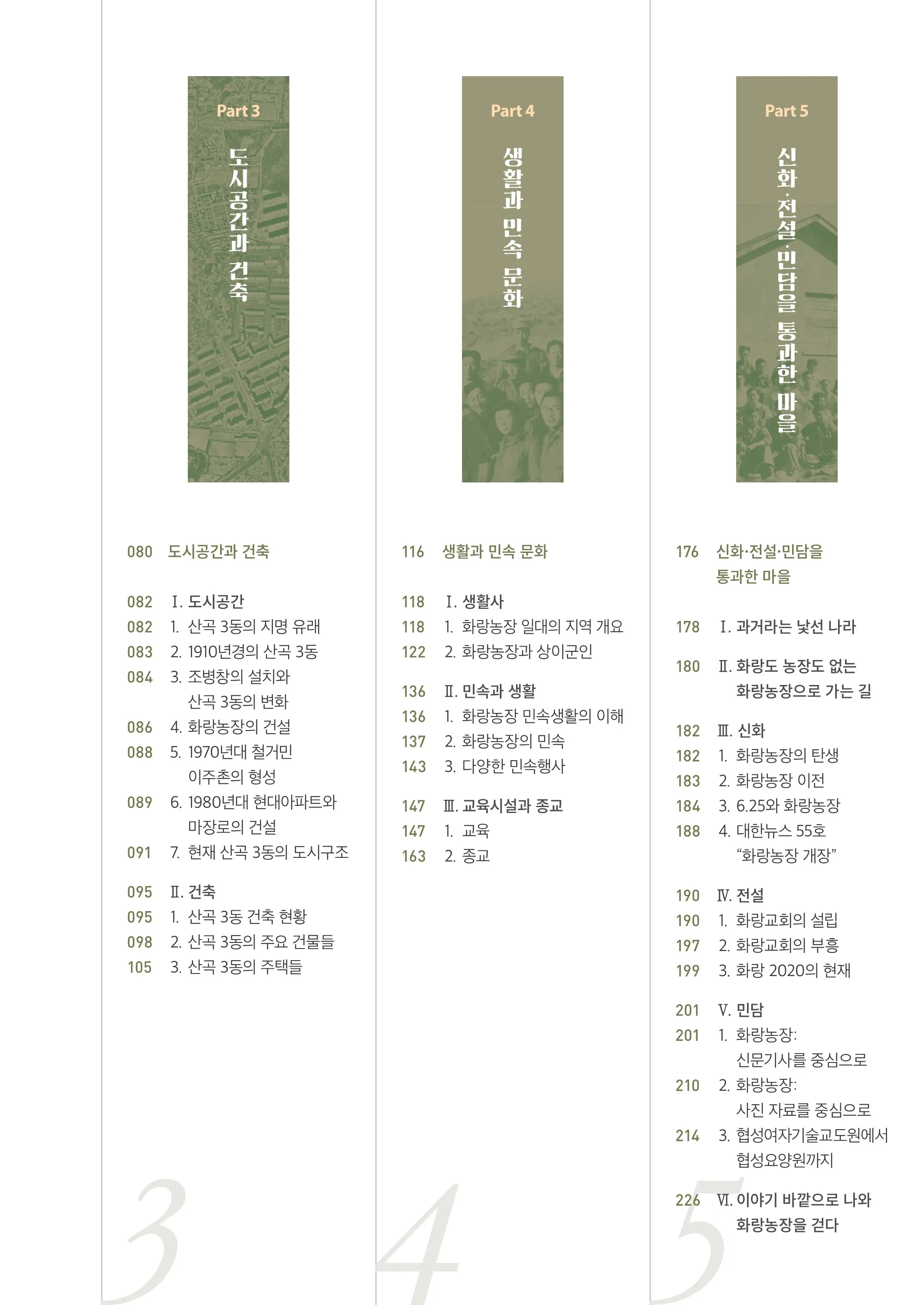 Part 3

도시공간과 건축

080 도시공간과 건축

082 Ⅰ. 도시공간
082 1. 산곡 3동의 지명 유래
083 2. 1910년경의 산곡 3동
084 3. 조병창의 설치와 산곡 3동의 변화
086 4. 화랑농장의 건설
088 5. 1970년대 철거민 이주촌의 형성
089 6. 1980년대 현대아파트와 마장로의 건설
091 7. 현재 산곡 3동의 도시구조

095 Ⅱ. 건축
095 1. 산곡 3동 건축 현황
098 2. 산곡 3동의 주요 건물들
105 3. 산곡 3동의 주택들

3

Part 4

생활과 민속 문화

116 생활과 민속 문화

118 Ⅰ. 생활사
118 1. 화랑농장 일대의 지역 개요
122 2. 화랑농장과 상이군인

136 Ⅱ. 민속과 생활
136 1. 화랑농장 민속생활의 이해
137 2. 화랑농장의 민속
143 3. 다양한 민속행사

147 Ⅲ. 교육시설과 종교
147 1. 교육
163 2. 종교

4

Part 5

신화·전설·민담을 통과한 마을

176 신화·전설·민담을 통과한 마을

178 Ⅰ. 과거라는 낯선 나라

180 Ⅱ. 화랑도 농장도 없는 화랑농장으로 가는 길

182 Ⅲ. 신화
182 1. 화랑농장의 탄생
183 2. 화랑농장 이전
184 3. 6.25와 화랑농장
188 4. 대한뉴스 55호 “화랑농장 개장”

190 Ⅳ. 전설
190 1. 화랑교회의 설립
197 2. 화랑교회의 부흥
199 3. 화랑 2020의 현재

201 Ⅴ. 민담
201 1. 화랑농장: 신문기사를 중심으로
210 2. 화랑농장: 사진 자료를 중심으로
214 3. 협성여자기술교도원에서 협성요양원까지

226 Ⅵ. 이야기 바깥으로 나와 화랑농장을 걷다

5